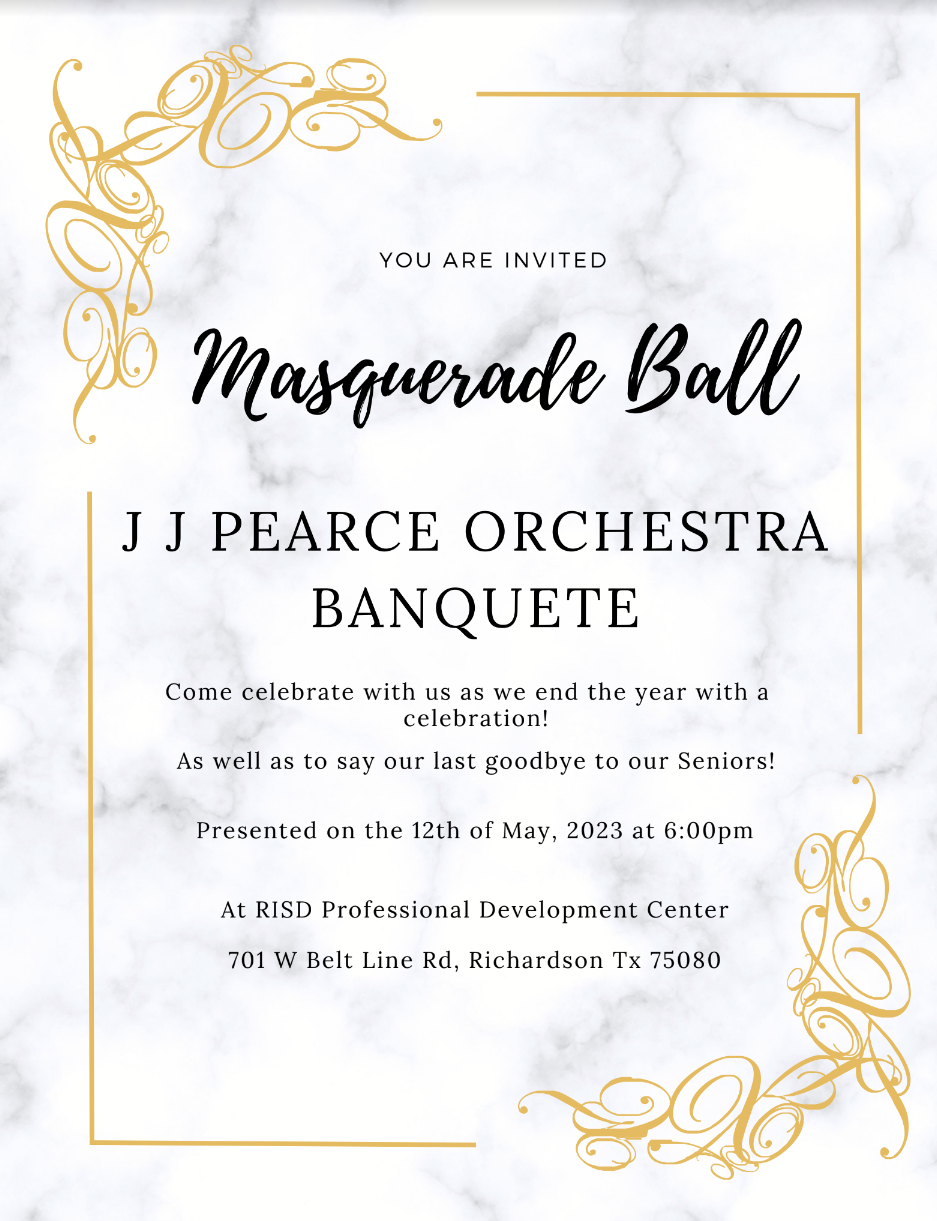 YOU ARE INVITED

Masquerade Ball

J J PEARCE ORCHESTRA BANQUETE

Come celebrate with us as we end the year with a celebration!

As well as to say our last goodbye to our Seniors!

Presented on the 12th of May, 2023 at 6:00pm

At RISD Professional Development Center

701 W Belt Line Rd, Richardson Tx 75080